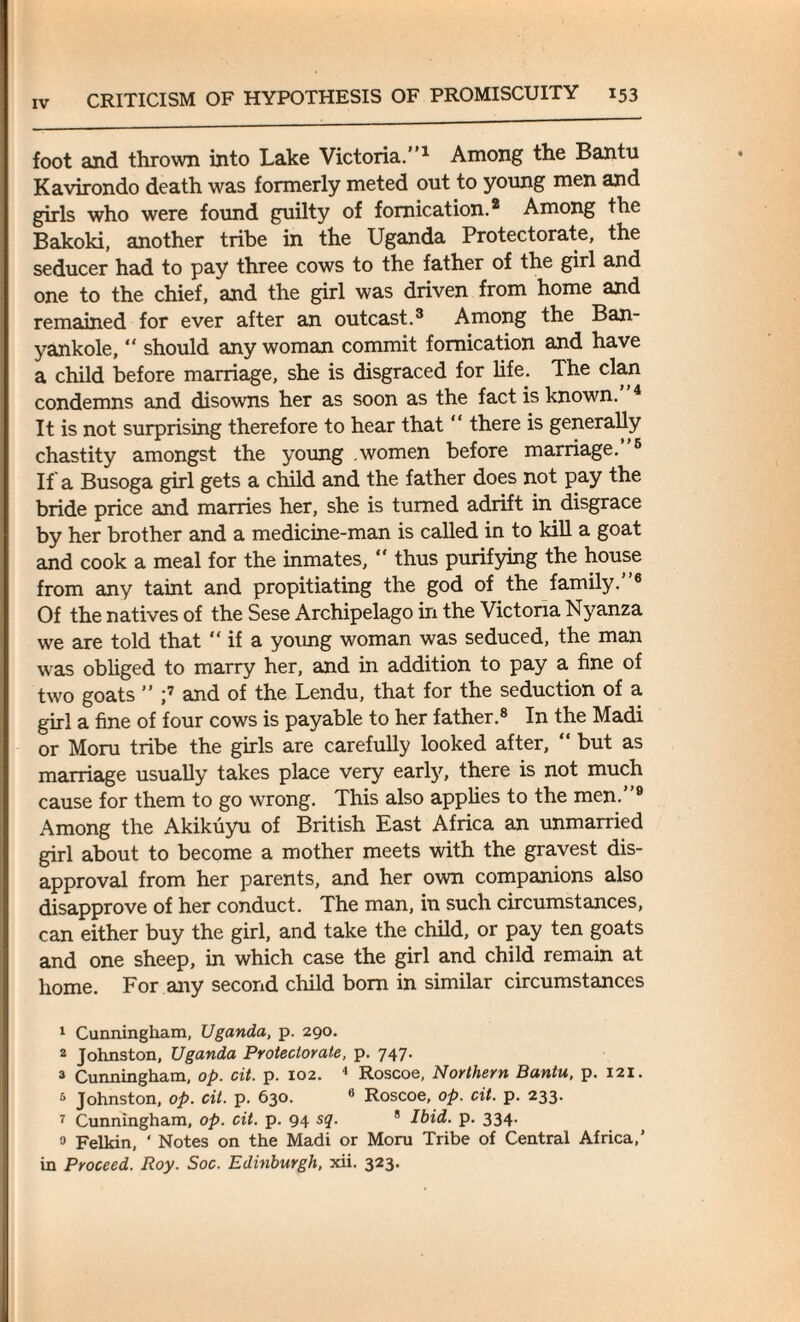 IV CRITICISM OF HYPOTHESIS OF PROMISCUITY 153

foot and thrown into Lake Victoria."$^1$ Among the Bantu Kavirondo death was formerly meted out to young men and girls who were found guilty of fornication.$^2$ Among the Bakoki, another tribe in the Uganda Protectorate, the seducer had to pay three cows to the father of the girl and one to the chief, and the girl was driven from home and remained for ever after an outcast.$^3$ Among the Banyankole, " should any woman commit fornication and have a child before marriage, she is disgraced for life. The clan condemns and disowns her as soon as the fact is known."$^4$ It is not surprising therefore to hear that " there is generally chastity amongst the young women before marriage."$^5$ If a Busoga girl gets a child and the father does not pay the bride price and marries her, she is turned adrift in disgrace by her brother and a medicine-man is called in to kill a goat and cook a meal for the inmates, " thus purifying the house from any taint and propitiating the god of the family."$^6$ Of the natives of the Sese Archipelago in the Victoria Nyanza we are told that " if a young woman was seduced, the man was obliged to marry her, and in addition to pay a fine of two goats " ;$^7$ and of the Lendu, that for the seduction of a girl a fine of four cows is payable to her father.$^8$ In the Madi or Moru tribe the girls are carefully looked after, " but as marriage usually takes place very early, there is not much cause for them to go wrong. This also applies to the men."$^9$ Among the Akikúyu of British East Africa an unmarried girl about to become a mother meets with the gravest disapproval from her parents, and her own companions also disapprove of her conduct. The man, in such circumstances, can either buy the girl, and take the child, or pay ten goats and one sheep, in which case the girl and child remain at home. For any second child born in similar circumstances

$^1$ Cunningham, Uganda, p. 290.
$^2$ Johnston, Uganda Protectorate, p. 747.
$^3$ Cunningham, op. cit. p. 102. $^4$ Roscoe, Northern Bantu, p. 121.
$^5$ Johnston, op. cit. p. 630. $^6$ Roscoe, op. cit. p. 233.
$^7$ Cunningham, op. cit. p. 94 sq. $^8$ Ibid. p. 334.
$^9$ Felkin, ' Notes on the Madi or Moru Tribe of Central Africa,' in Proceed. Roy. Soc. Edinburgh, xii. 323.